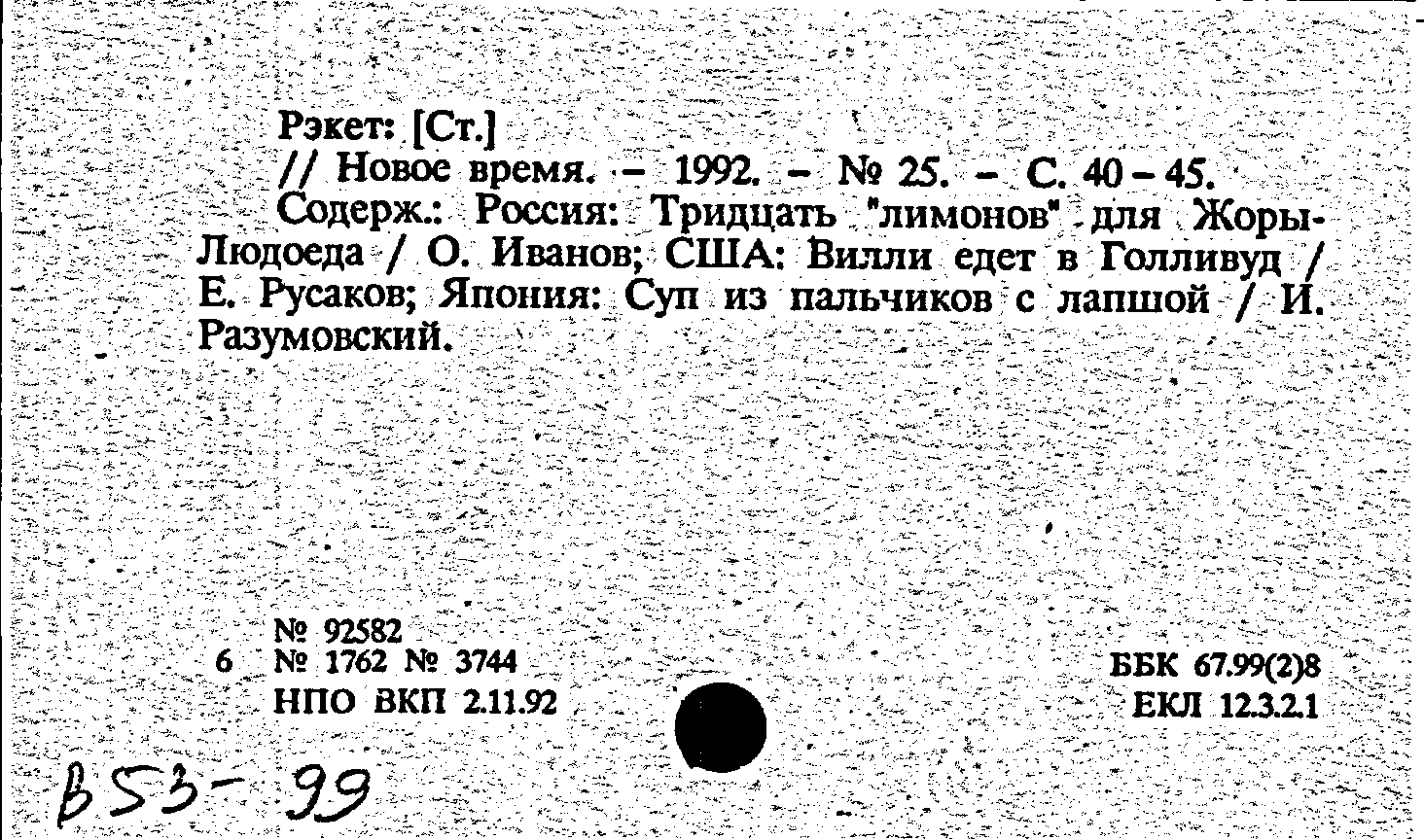 Рэкет: [Ст.]

// Новое время. - 1992. - № 25. - С. 40-45.

Содерж.: Россия: Тридцать "лимонов" для Жоры-Людоеда / О. Иванов; США: Вилли едет в Голливуд / Е. Русаков; Япония: Суп из пальчиков с лапшой / И. Разумовский.

№ 92582
6 № 1762 № 3744
НПО ВКП 2.11.92

ББК 67.99(2)8
ЕКЛ 12.3.2.1

В53-99